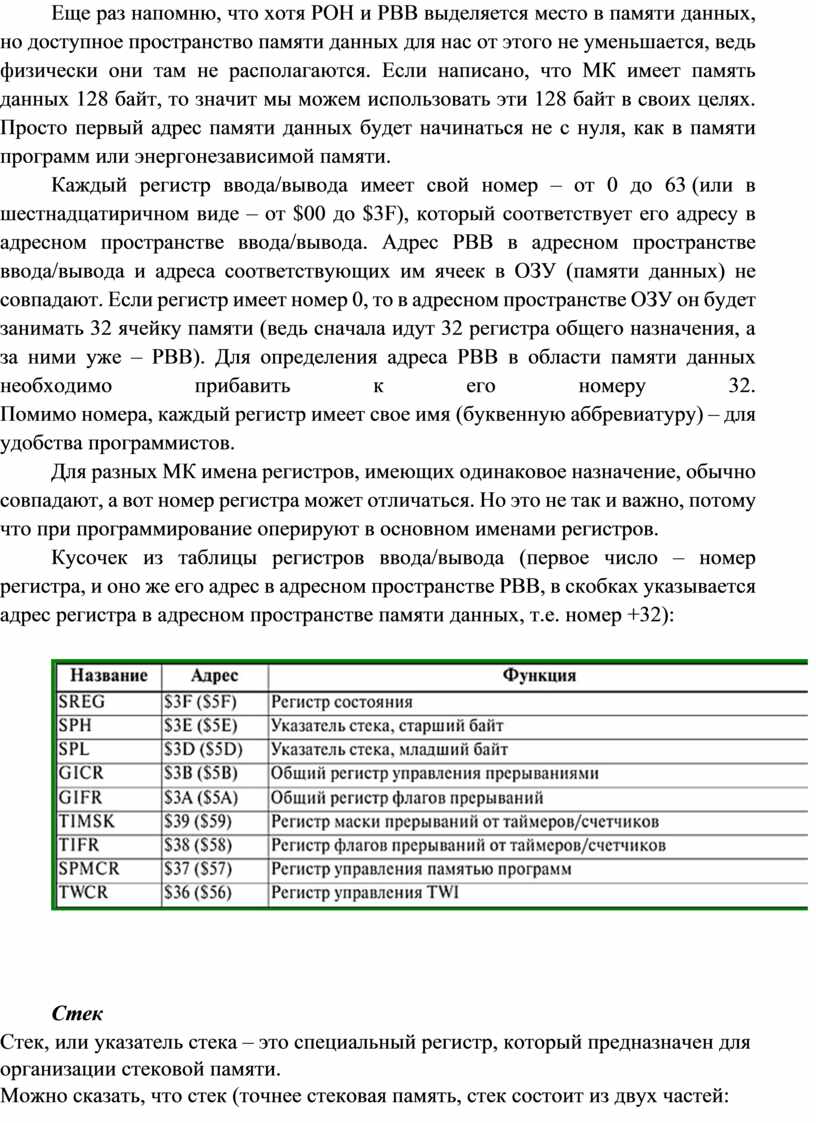 Еще раз напомню, что хотя РОН и РВВ выделяется место в памяти данных, но доступное пространство памяти данных для нас от этого не уменьшается, ведь физически они там не располагаются. Если написано, что МК имеет память данных 128 байт, то значит мы можем использовать эти 128 байт в своих целях. Просто первый адрес памяти данных будет начинаться не с нуля, как в памяти программ или энергонезависимой памяти.

Каждый регистр ввода/вывода имеет свой номер – от 0 до 63 (или в шестнадцатиричном виде – от \$00 до \$3F), который соответствует его адресу в адресном пространстве ввода/вывода. Адрес РВВ в адресном пространстве ввода/вывода и адреса соответствующих им ячеек в ОЗУ (памяти данных) не совпадают. Если регистр имеет номер 0, то в адресном пространстве ОЗУ он будет занимать 32 ячейку памяти (ведь сначала идут 32 регистра общего назначения, а за ними уже – РВВ). Для определения адреса РВВ в области памяти данных необходимо прибавить к его номеру 32. Помимо номера, каждый регистр имеет свое имя (буквенную аббревиатуру) – для удобства программистов.

Для разных МК имена регистров, имеющих одинаковое назначение, обычно совпадают, а вот номер регистра может отличаться. Но это не так и важно, потому что при программирование оперируют в основном именами регистров.

Кусочек из таблицы регистров ввода/вывода (первое число – номер регистра, и оно же его адрес в адресном пространстве РВВ, в скобках указывается адрес регистра в адресном пространстве памяти данных, т.е. номер +32):

| Название | Адрес | Функция |
|---|---|---|
| SREG | \$3F (\$5F) | Регистр состояния |
| SPH | \$3E (\$5E) | Указатель стека, старший байт |
| SPL | \$3D (\$5D) | Указатель стека, младший байт |
| GICR | \$3B (\$5B) | Общий регистр управления прерываниями |
| GIFR | \$3A (\$5A) | Общий регистр флагов прерываний |
| TIMSK | \$39 (\$59) | Регистр маски прерываний от таймеров/счетчиков |
| TIFR | \$38 (\$58) | Регистр флагов прерываний от таймеров/счетчиков |
| SPMCR | \$37 (\$57) | Регистр управления памятью программ |
| TWCR | \$36 (\$56) | Регистр управления TWI |

Стек
Стек, или указатель стека – это специальный регистр, который предназначен для организации стековой памяти.
Можно сказать, что стек (точнее стековая память, стек состоит из двух частей: